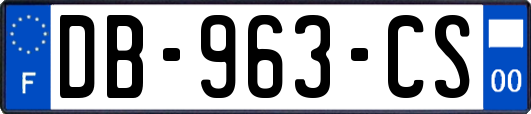 F
DB-963-CS
00